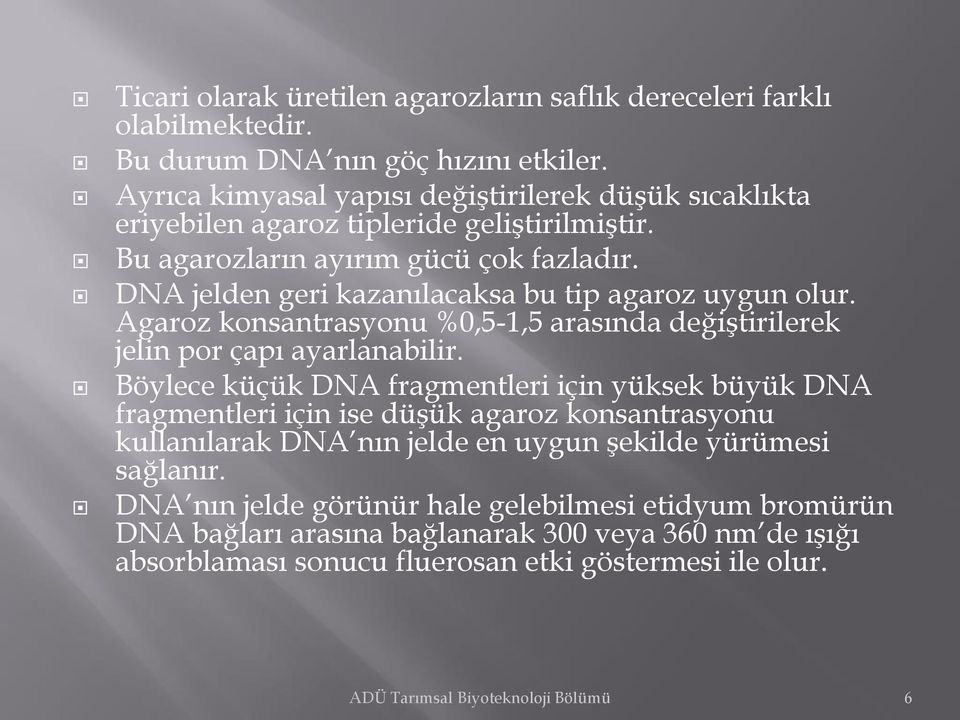 Ticari olarak üretilen agarozların saflık dereceleri farklı olabilmektedir.

Bu durum DNA'nın göç hızını etkiler.

Ayrıca kimyasal yapısı değiştirilerek düşük sıcaklıkta eriyebilen agaroz tipleride geliştirilmiştir.

Bu agarozların ayırım gücü çok fazladır.

DNA jelden geri kazanılacaksa bu tip agaroz uygun olur. Agaroz konsantrasyonu %0,5-1,5 arasında değiştirilerek jelin por çapı ayarlanabilir.

Böylece küçük DNA fragmentleri için yüksek büyük DNA fragmentleri için ise düşük agaroz konsantrasyonu kullanılarak DNA'nın jelde en uygun şekilde yürümesi sağlanır.

DNA'nın jelde görünür hale gelebilmesi etidyum bromürün DNA bağları arasına bağlanarak 300 veya 360 nm'de ışığı absorblaması sonucu fluerosan etki göstermesi ile olur.

ADÜ Tarımsal Biyoteknoloji Bölümü

6